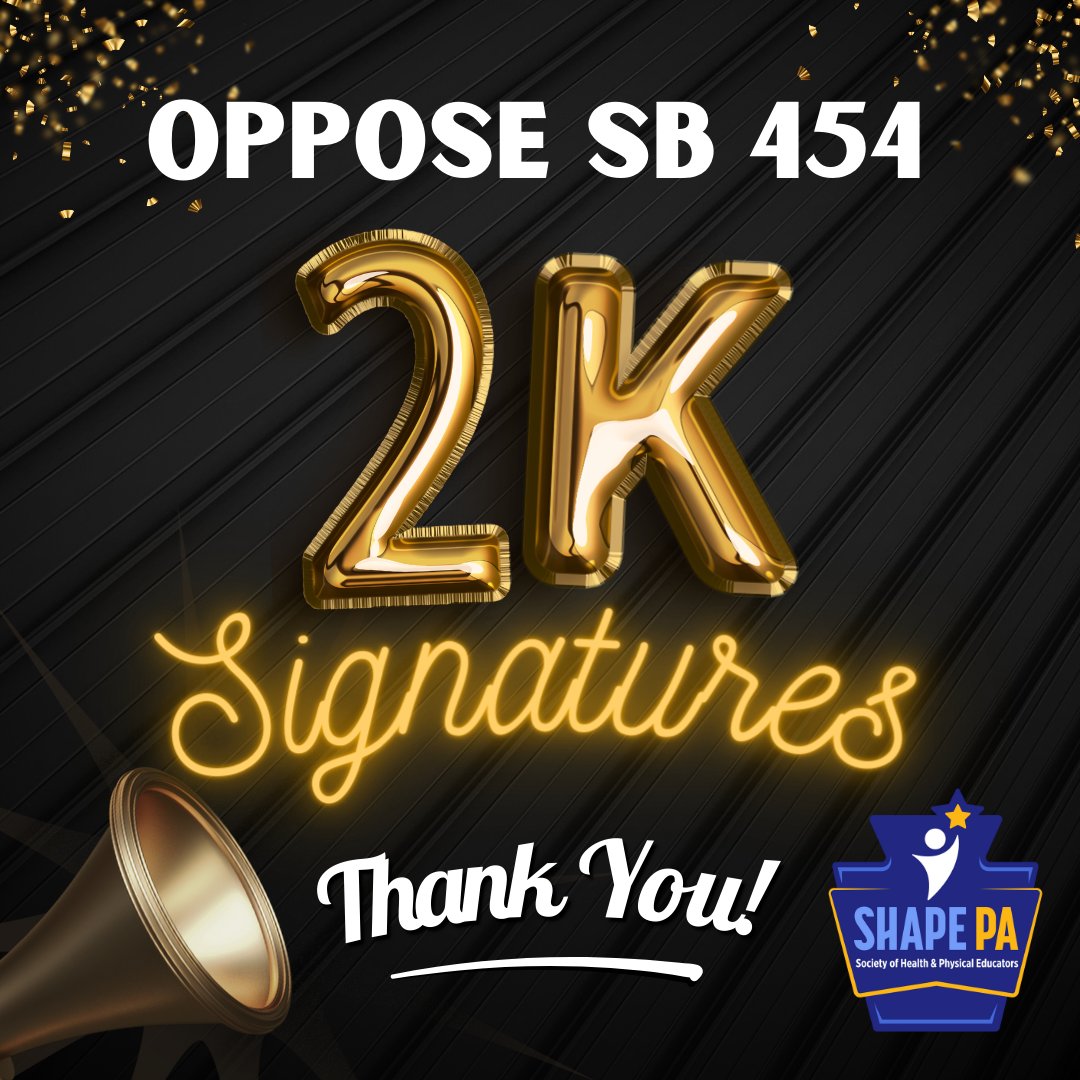 OPPOSE SB 454

2K

Signatures

Thank You!

SHAPE PA
Society of Health & Physical Educators